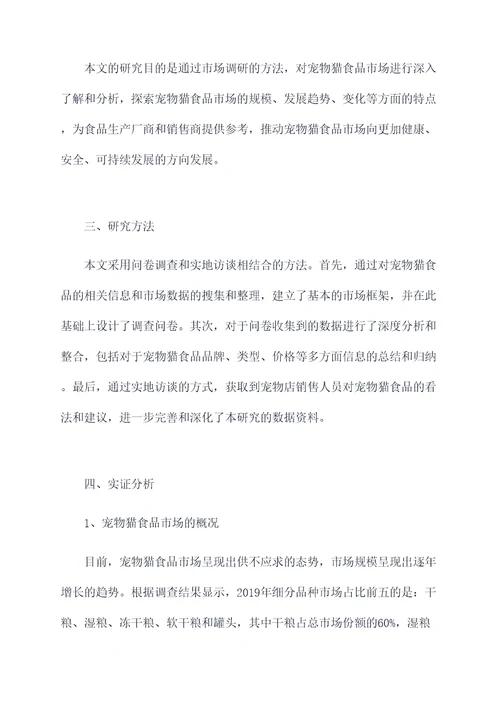 本文的研究目的是通过市场调研的方法，对宠物猫食品市场进行深入了解和分析，探索宠物猫食品市场的规模、发展趋势、变化等方面的特点，为食品生产厂商和销售商提供参考，推动宠物猫食品市场向更加健康、安全、可持续发展的方向发展。

三、研究方法

本文采用问卷调查和实地访谈相结合的方法。首先，通过对宠物猫食品的相关信息和市场数据的搜集和整理，建立了基本的市场框架，并在此基础上设计了调查问卷。其次，对于问卷收集到的数据进行了深度分析和整合，包括对于宠物猫食品品牌、类型、价格等多方面信息的总结和归纳。最后，通过实地访谈的方式，获取到宠物店销售人员对宠物猫食品的看法和建议，进一步完善和深化了本研究的数据资料。

四、实证分析

1、宠物猫食品市场的概况

目前，宠物猫食品市场呈现出供不应求的态势，市场规模呈现出逐年增长的趋势。根据调查结果显示，2019年细分品种市场占比前五的是：干粮、湿粮、冻干粮、软干粮和罐头，其中干粮占总市场份额的60%，湿粮